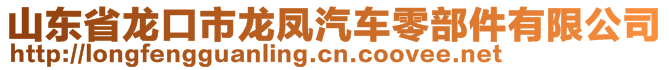 山东省龙口市龙凤汽车零部件有限公司
http://longfengguanling.cn.coovee.net